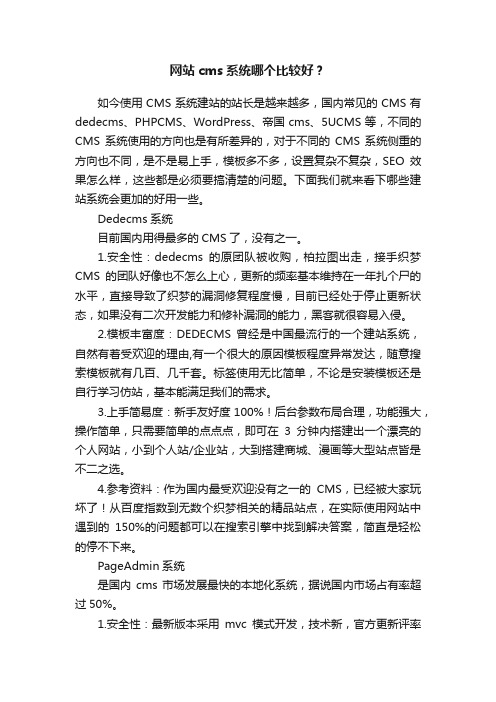 网站 cms 系统哪个比较好？

如今使用 CMS 系统建站的站长是越来越多，国内常见的 CMS 有 dedecms、PHPCMS、WordPress、帝国 cms、5UCMS 等，不同的 CMS 系统使用的方向也是有所差异的，对于不同的 CMS 系统侧重的方向也不同，是不是易上手，模板多不多，设置复杂不复杂，SEO 效果怎么样，这些都是必须要搞清楚的问题。下面我们就来看下哪些建站系统会更加的好用一些。

Dedecms 系统

目前国内用得最多的 CMS 了，没有之一。

1.安全性：dedecms 的原团队被收购，柏拉图出走，接手织梦 CMS 的团队好像也不怎么上心，更新的频率基本维持在一年扎个尸的水平，直接导致了织梦的漏洞修复程度慢，目前已经处于停止更新状态，如果没有二次开发能力和修补漏洞的能力，黑客就很容易入侵。

2.模板丰富度：DEDECMS 曾经是中国最流行的一个建站系统，自然有着受欢迎的理由,有一个很大的原因模板程度异常发达，随意搜索模板就有几百、几千套。标签使用无比简单，不论是安装模板还是自行学习仿站，基本能满足我们的需求。

3.上手简易度：新手友好度 100%！后台参数布局合理，功能强大，操作简单，只需要简单的点点点，即可在 3 分钟内搭建出一个漂亮的个人网站，小到个人站/企业站，大到搭建商城、漫画等大型站点皆是不二之选。

4.参考资料：作为国内最受欢迎没有之一的 CMS，已经被大家玩坏了！从百度指数到无数个织梦相关的精品站点，在实际使用网站中遇到的 150%的问题都可以在搜索引擎中找到解决答案，简直是轻松的停不下来。

PageAdmin 系统

是国内 cms 市场发展最快的本地化系统，据说国内市场占有率超过 50%。

1.安全性：最新版本采用 mvc 模式开发，技术新，官方更新评率